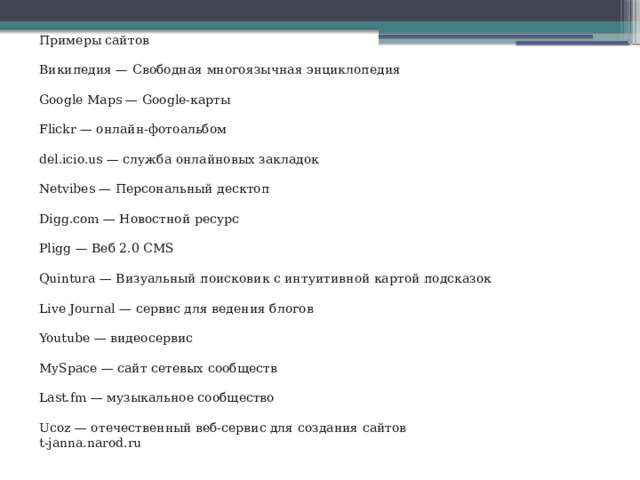 Примеры сайтов

Википедия — Свободная многоязычная энциклопедия

Google Maps — Google-карты

Flickr — онлайн-фотоальбом

del.icio.us — служба онлайновых закладок

Netvibes — Персональный десктоп

Digg.com — Новостной ресурс

Pligg — Веб 2.0 CMS

Quintura — Визуальный поисковик с интуитивной картой подсказок

Live Journal — сервис для ведения блогов

Youtube — видеосервис

MySpace — сайт сетевых сообществ

Last.fm — музыкальное сообщество

Ucoz — отечественный веб-сервис для создания сайтов
t-janna.narod.ru